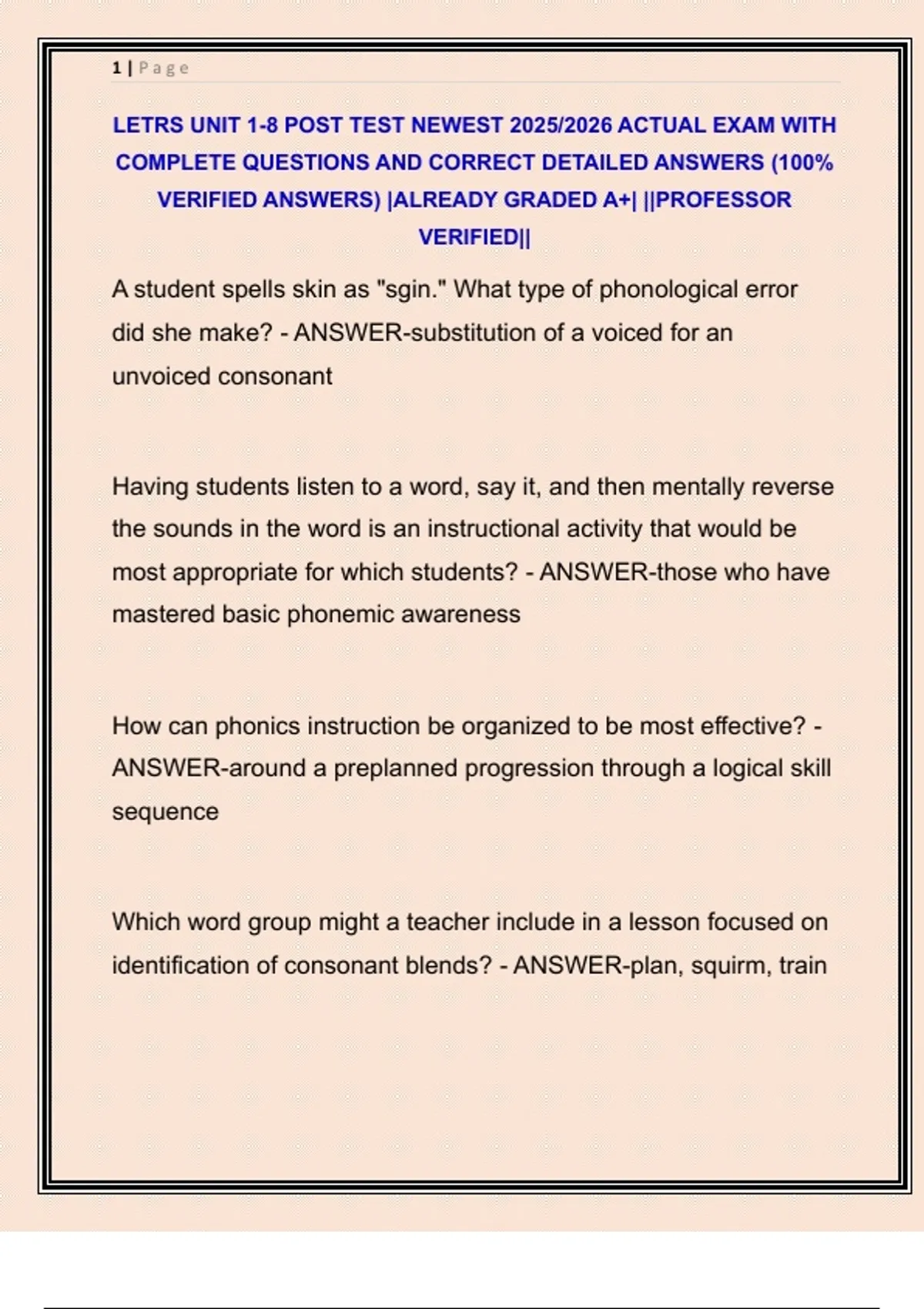 1 | Page

LETRS UNIT 1-8 POST TEST NEWEST 2025/2026 ACTUAL EXAM WITH COMPLETE QUESTIONS AND CORRECT DETAILED ANSWERS (100% VERIFIED ANSWERS) |ALREADY GRADED A+| ||PROFESSOR VERIFIED||

A student spells skin as "sgin." What type of phonological error did she make? - ANSWER-substitution of a voiced for an unvoiced consonant

Having students listen to a word, say it, and then mentally reverse the sounds in the word is an instructional activity that would be most appropriate for which students? - ANSWER-those who have mastered basic phonemic awareness

How can phonics instruction be organized to be most effective? - ANSWER-around a preplanned progression through a logical skill sequence

Which word group might a teacher include in a lesson focused on identification of consonant blends? - ANSWER-plan, squirm, train